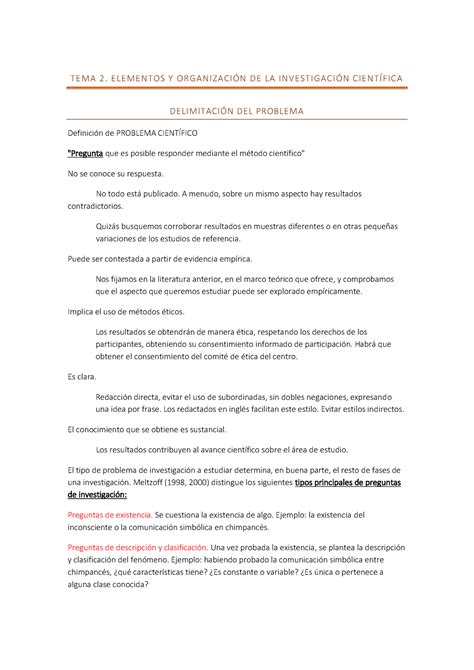 TEMA 2. ELEMENTOS Y ORGANIZACIÓN DE LA INVESTIGACIÓN CIENTÍFICA

DELIMITACIÓN DEL PROBLEMA

Definición de PROBLEMA CIENTÍFICO

"Pregunta que es posible responder mediante el método científico"

No se conoce su respuesta.

No todo está publicado. A menudo, sobre un mismo aspecto hay resultados contradictorios.

Quizás busquemos corroborar resultados en muestras diferentes o en otras pequeñas variaciones de los estudios de referencia.

Puede ser contestada a partir de evidencia empírica.

Nos fijamos en la literatura anterior, en el marco teórico que ofrece, y comprobamos que el aspecto que queremos estudiar puede ser explorado empíricamente.

Implica el uso de métodos éticos.

Los resultados se obtendrán de manera ética, respetando los derechos de los participantes, obteniendo su consentimiento informado de participación. Habrá que obtener el consentimiento del comité de ética del centro.

Es clara.

Redacción directa, evitar el uso de subordinadas, sin dobles negaciones, expresando una idea por frase. Los redactados en inglés facilitan este estilo. Evitar estilos indirectos.

El conocimiento que se obtiene es sustancial.

Los resultados contribuyen al avance científico sobre el área de estudio.

El tipo de problema de investigación a estudiar determina, en buena parte, el resto de fases de una investigación. Meltzoff (1998, 2000) distingue los siguientes tipos principales de preguntas de investigación:

Preguntas de existencia. Se cuestiona la existencia de algo. Ejemplo: la existencia del inconsciente o la comunicación simbólica en chimpancés.

Preguntas de descripción y clasificación. Una vez probada la existencia, se plantea la descripción y clasificación del fenómeno. Ejemplo: habiendo probado la comunicación simbólica entre chimpancés, ¿qué características tiene? ¿Es constante o variable? ¿Es única o pertenece a alguna clase conocida?